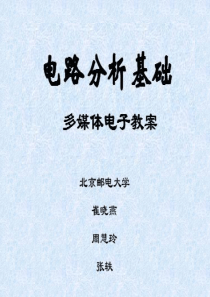 电路分析基础

多媒体电子教案

北京邮电大学

崔晓燕

周慧玲

张轶